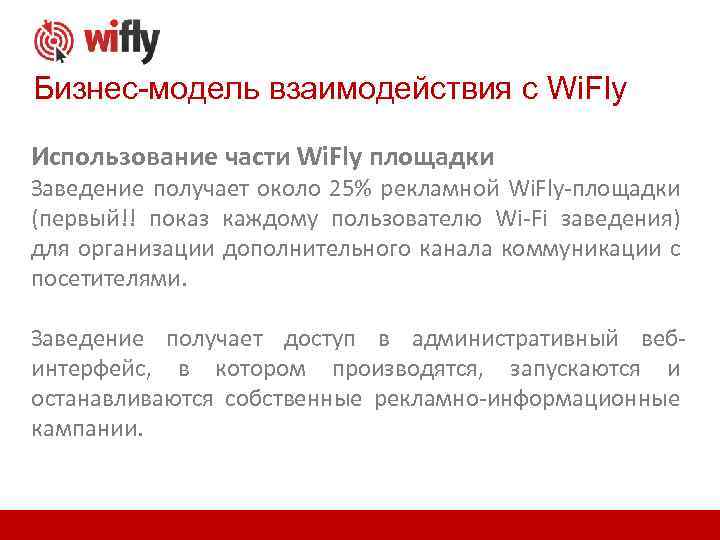 wifly

Бизнес-модель взаимодействия с WiFly

Использование части WiFly площадки
Заведение получает около 25% рекламной WiFly-площадки (первый!! показ каждому пользователю Wi-Fi заведения) для организации дополнительного канала коммуникации с посетителями.

Заведение получает доступ в административный веб-интерфейс, в котором производятся, запускаются и останавливаются собственные рекламно-информационные кампании.